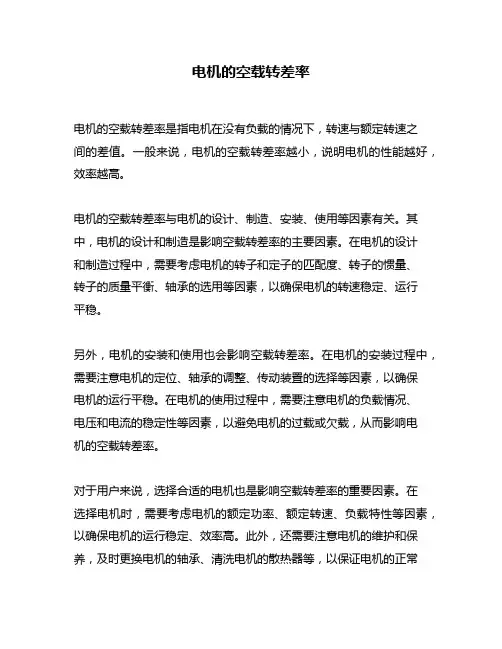 电机的空载转差率

电机的空载转差率是指电机在没有负载的情况下，转速与额定转速之间的差值。一般来说，电机的空载转差率越小，说明电机的性能越好，效率越高。

电机的空载转差率与电机的设计、制造、安装、使用等因素有关。其中，电机的设计和制造是影响空载转差率的主要因素。在电机的设计和制造过程中，需要考虑电机的转子和定子的匹配度、转子的惯量、转子的质量平衡、轴承的选用等因素，以确保电机的转速稳定、运行平稳。

另外，电机的安装和使用也会影响空载转差率。在电机的安装过程中，需要注意电机的定位、轴承的调整、传动装置的选择等因素，以确保电机的运行平稳。在电机的使用过程中，需要注意电机的负载情况、电压和电流的稳定性等因素，以避免电机的过载或欠载，从而影响电机的空载转差率。

对于用户来说，选择合适的电机也是影响空载转差率的重要因素。在选择电机时，需要考虑电机的额定功率、额定转速、负载特性等因素，以确保电机的运行稳定、效率高。此外，还需要注意电机的维护和保养，及时更换电机的轴承、清洗电机的散热器等，以保证电机的正常